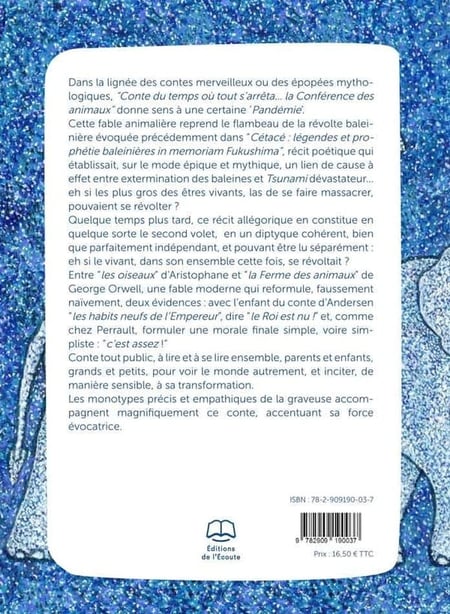 Dans la lignée des contes merveilleux ou des épopées mythologiques, "Conte du temps où tout s'arrêta... la Conférence des animaux" donne sens à une certaine 'Pandémie'.

Cette fable animalière reprend le flambeau de la révolte baleinière évoquée précédemment dans "Cétacé : légendes et prophétie baleinières in memoriam Fukushima", récit poétique qui établissait, sur le mode épique et mythique, un lien de cause à effet entre extermination des baleines et Tsunami dévastateur... eh si les plus gros des êtres vivants, las de se faire massacrer, pouvaient se révolter ?

Quelque temps plus tard, ce récit allégorique en constitue en quelque sorte le second volet, en un diptyque cohérent, bien que parfaitement indépendant, et pouvant être lu séparément : eh si le vivant, dans son ensemble cette fois, se révoltait ?

Entre "les oiseaux" d'Aristophane et "la Ferme des animaux" de George Orwell, une fable moderne qui reformule, faussement naïvement, deux évidences : avec l'enfant du conte d'Andersen "les habits neufs de l'Empereur", dire "le Roi est nu !" et, comme chez Perrault, formuler une morale finale simple, voire simpliste : "c'est assez !"

Conte tout public, à lire et à se lire ensemble, parents et enfants, grands et petits, pour voir le monde autrement, et inciter, de manière sensible, à sa transformation.

Les monotypes précis et empathiques de la graveuse accompagnent magnifiquement ce conte, accentuant sa force évocatrice.

ISBN : 78-2-909190-03-7

Éditions
de l'Écoute

9 782909 190037

Prix : 16,50 € TTC